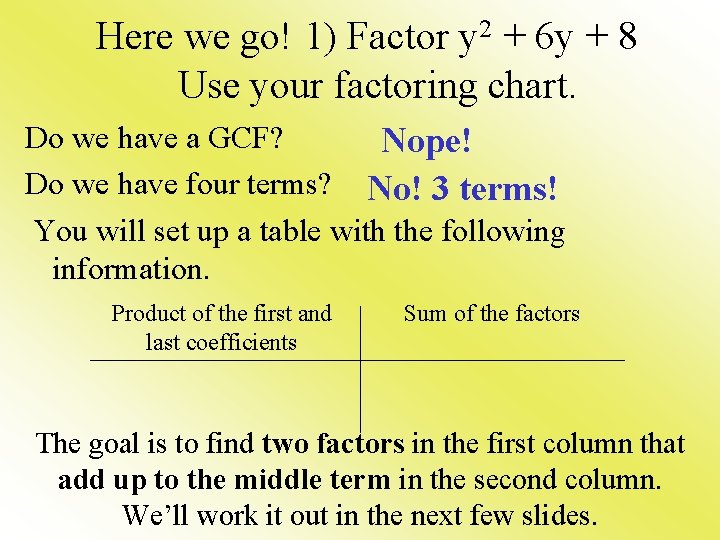 Here we go! 1) Factor $y^2 + 6y + 8$
Use your factoring chart.

Do we have a GCF? Nope!

Do we have four terms? No! 3 terms!

You will set up a table with the following information.

| Product of the first and last coefficients | Sum of the factors |
|---|---|
| | |

The goal is to find two factors in the first column that add up to the middle term in the second column. We'll work it out in the next few slides.